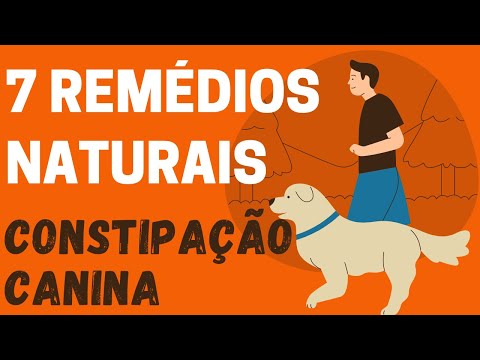 7 REMÉDIOS NATURAIS

CONSTIPAÇÃO CANINA